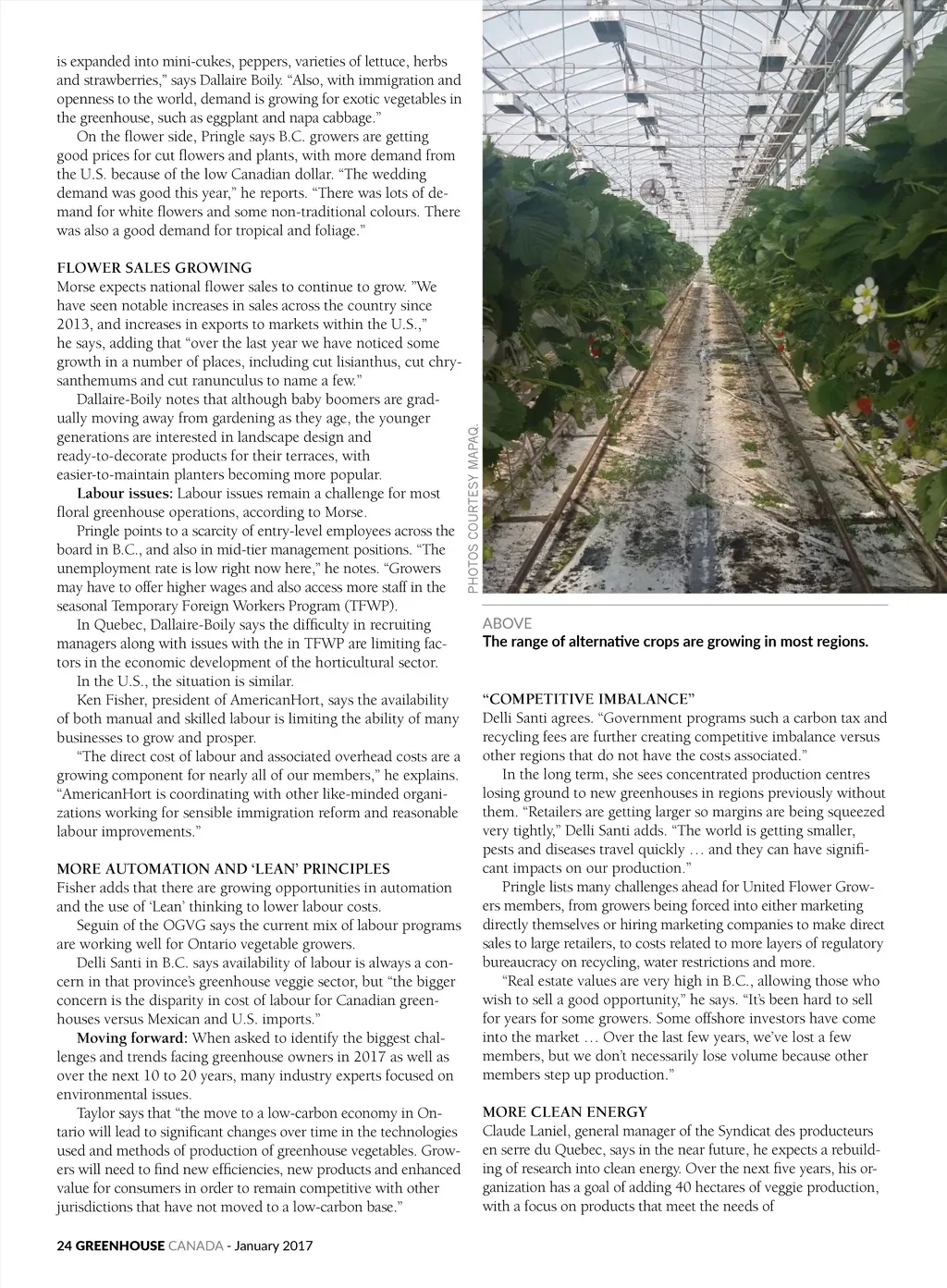 is expanded into mini-cukes, peppers, varieties of lettuce, herbs and strawberries," says Dallaire Boily. "Also, with immigration and openness to the world, demand is growing for exotic vegetables in the greenhouse, such as eggplant and napa cabbage."

On the flower side, Pringle says B.C. growers are getting good prices for cut flowers and plants, with more demand from the U.S. because of the low Canadian dollar. "The wedding demand was good this year," he reports. "There was lots of demand for white flowers and some non-traditional colours. There was also a good demand for tropical and foliage."

FLOWER SALES GROWING
Morse expects national flower sales to continue to grow. "We have seen notable increases in sales across the country since 2013, and increases in exports to markets within the U.S.," he says, adding that "over the last year we have noticed some growth in a number of places, including cut lisianthus, cut chrysanthemums and cut ranunculus to name a few."

Dallaire-Boily notes that although baby boomers are gradually moving away from gardening as they age, the younger generations are interested in landscape design and ready-to-decorate products for their terraces, with easier-to-maintain planters becoming more popular.

Labour issues: Labour issues remain a challenge for most floral greenhouse operations, according to Morse.

Pringle points to a scarcity of entry-level employees across the board in B.C., and also in mid-tier management positions. "The unemployment rate is low right now here," he notes. "Growers may have to offer higher wages and also access more staff in the seasonal Temporary Foreign Workers Program (TFWP).

In Quebec, Dallaire-Boily says the difficulty in recruiting managers along with issues with the in TFWP are limiting factors in the economic development of the horticultural sector.

In the U.S., the situation is similar.

Ken Fisher, president of AmericanHort, says the availability of both manual and skilled labour is limiting the ability of many businesses to grow and prosper.

"The direct cost of labour and associated overhead costs are a growing component for nearly all of our members," he explains. "AmericanHort is coordinating with other like-minded organizations working for sensible immigration reform and reasonable labour improvements."

MORE AUTOMATION AND 'LEAN' PRINCIPLES
Fisher adds that there are growing opportunities in automation and the use of 'Lean' thinking to lower labour costs.

Seguin of the OGVG says the current mix of labour programs are working well for Ontario vegetable growers.

Delli Santi in B.C. says availability of labour is always a concern in that province's greenhouse veggie sector, but "the bigger concern is the disparity in cost of labour for Canadian greenhouses versus Mexican and U.S. imports."

Moving forward: When asked to identify the biggest challenges and trends facing greenhouse owners in 2017 as well as over the next 10 to 20 years, many industry experts focused on environmental issues.

Taylor says that "the move to a low-carbon economy in Ontario will lead to significant changes over time in the technologies used and methods of production of greenhouse vegetables. Growers will need to find new efficiencies, new products and enhanced value for consumers in order to remain competitive with other jurisdictions that have not moved to a low-carbon base."

PHOTOS COURTESY MAPAQ.

ABOVE
The range of alternative crops are growing in most regions.

"COMPETITIVE IMBALANCE"
Delli Santi agrees. "Government programs such a carbon tax and recycling fees are further creating competitive imbalance versus other regions that do not have the costs associated."

In the long term, she sees concentrated production centres losing ground to new greenhouses in regions previously without them. "Retailers are getting larger so margins are being squeezed very tightly," Delli Santi adds. "The world is getting smaller, pests and diseases travel quickly … and they can have significant impacts on our production."

Pringle lists many challenges ahead for United Flower Growers members, from growers being forced into either marketing directly themselves or hiring marketing companies to make direct sales to large retailers, to costs related to more layers of regulatory bureaucracy on recycling, water restrictions and more.

"Real estate values are very high in B.C., allowing those who wish to sell a good opportunity," he says. "It's been hard to sell for years for some growers. Some offshore investors have come into the market … Over the last few years, we've lost a few members, but we don't necessarily lose volume because other members step up production."

MORE CLEAN ENERGY
Claude Laniel, general manager of the Syndicat des producteurs en serre du Quebec, says in the near future, he expects a rebuilding of research into clean energy. Over the next five years, his organization has a goal of adding 40 hectares of veggie production, with a focus on products that meet the needs of

24 GREENHOUSE CANADA - January 2017